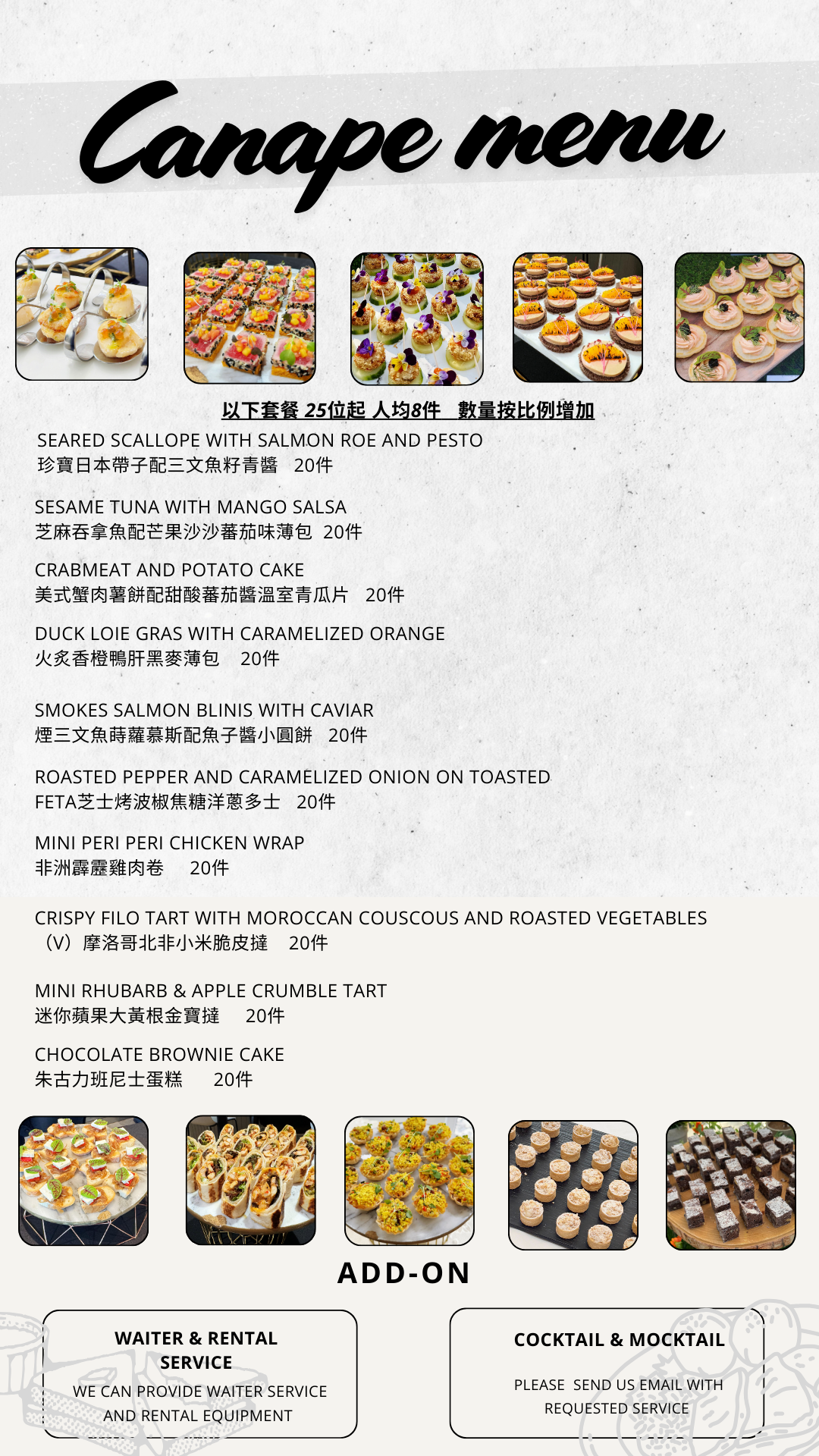 Canape menu

以下套餐 25位起 人均8件 數量按比例增加

SEARED SCALLOPE WITH SALMON ROE AND PESTO
珍寶日本帶子配三文魚籽青醬 20件

SESAME TUNA WITH MANGO SALSA
芝麻吞拿魚配芒果沙沙蕃茄味薄包 20件

CRABMEAT AND POTATO CAKE
美式蟹肉薯餅配甜酸蕃茄醬溫室青瓜片 20件

DUCK LOIE GRAS WITH CARAMELIZED ORANGE
火炙香橙鴨肝黑麥薄包 20件

SMOKES SALMON BLINIS WITH CAVIAR
煙三文魚蒔蘿慕斯配魚子醬小圓餅 20件

ROASTED PEPPER AND CARAMELIZED ONION ON TOASTED
FETA芝士烤波椒焦糖洋蔥多士 20件

MINI PERI PERI CHICKEN WRAP
非洲霹靂雞肉卷 20件

CRISPY FILO TART WITH MOROCCAN COUSCOUS AND ROASTED VEGETABLES
（V）摩洛哥北非小米脆皮撻 20件

MINI RHUBARB & APPLE CRUMBLE TART
迷你蘋果大黃根金寶撻 20件

CHOCOLATE BROWNIE CAKE
朱古力班尼士蛋糕 20件

ADD-ON

WAITER & RENTAL SERVICE
WE CAN PROVIDE WAITER SERVICE AND RENTAL EQUIPMENT

COCKTAIL & MOCKTAIL
PLEASE SEND US EMAIL WITH REQUESTED SERVICE